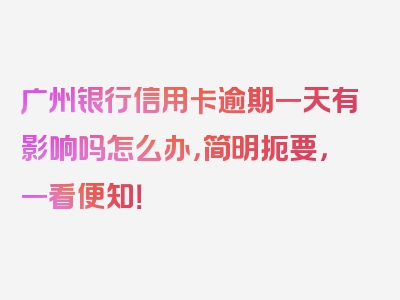 广州银行信用卡逾期一天有影响吗怎么办,简明扼要,一看便知!